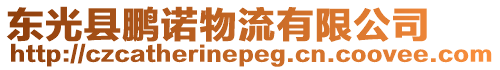 东光县鹏诺物流有限公司
http://czcatherinepeg.cn.coovee.com